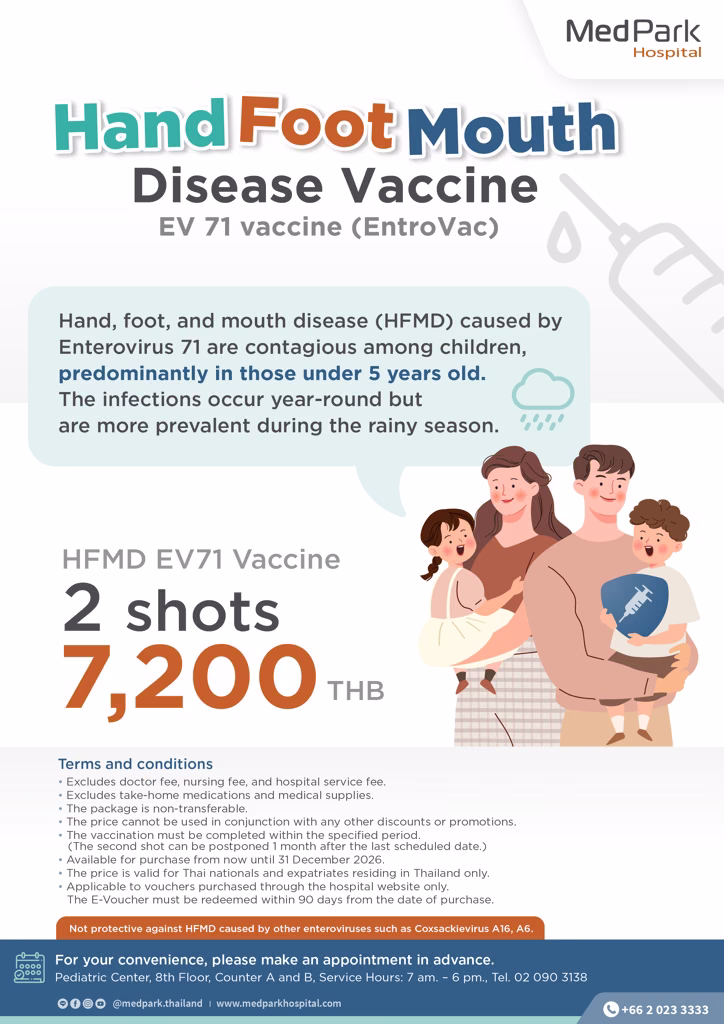 MedPark Hospital

Hand Foot Mouth Disease Vaccine
EV 71 vaccine (EntroVac)

Hand, foot, and mouth disease (HFMD) caused by Enterovirus 71 are contagious among children, predominantly in those under 5 years old. The infections occur year-round but are more prevalent during the rainy season.

HFMD EV71 Vaccine
2 shots
7,200 THB

Terms and conditions
• Excludes doctor fee, nursing fee, and hospital service fee.
• Excludes take-home medications and medical supplies.
• The package is non-transferable.
• The price cannot be used in conjunction with any other discounts or promotions.
• The vaccination must be completed within the specified period. (The second shot can be postponed 1 month after the last scheduled date.)
• Available for purchase from now until 31 December 2026.
• The price is valid for Thai nationals and expatriates residing in Thailand only.
• Applicable to vouchers purchased through the hospital website only. The E-Voucher must be redeemed within 90 days from the date of purchase.

Not protective against HFMD caused by other enteroviruses such as Coxsackievirus A16, A6.

For your convenience, please make an appointment in advance.
Pediatric Center, 8th Floor, Counter A and B, Service Hours: 7 am. – 6 pm., Tel. 02 090 3138

@medpark.thailand | www.medparkhospital.com

+66 2 023 3333